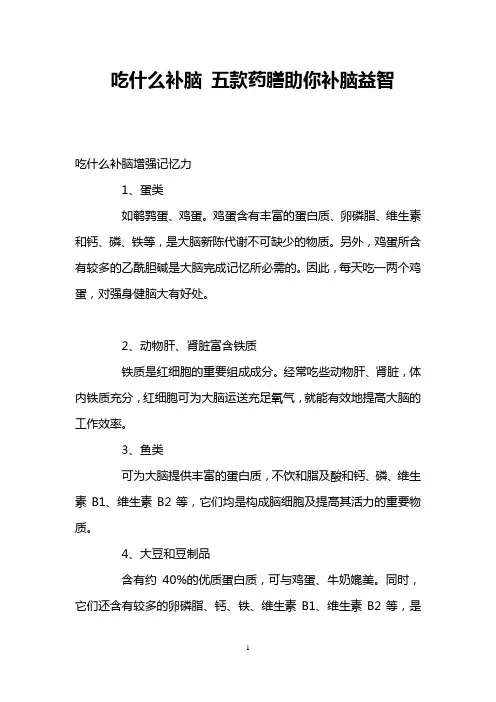 吃什么补脑 五款药膳助你补脑益智

吃什么补脑增强记忆力

1、蛋类

如鹌鹑蛋、鸡蛋。鸡蛋含有丰富的蛋白质、卵磷脂、维生素和钙、磷、铁等，是大脑新陈代谢不可缺少的物质。另外，鸡蛋所含有较多的乙酰胆碱是大脑完成记忆所必需的。因此，每天吃一两个鸡蛋，对强身健脑大有好处。

2、动物肝、肾脏富含铁质

铁质是红细胞的重要组成成分。经常吃些动物肝、肾脏，体内铁质充分，红细胞可为大脑运送充足氧气，就能有效地提高大脑的工作效率。

3、鱼类

可为大脑提供丰富的蛋白质，不饮和脂及酸和钙、磷、维生素 B1、维生素 B2 等，它们均是构成脑细胞及提高其活力的重要物质。

4、大豆和豆制品

含有约 40%的优质蛋白质，可与鸡蛋、牛奶媲美。同时，它们还含有较多的卵磷脂、钙、铁、维生素 B1、维生素 B2 等，是

1